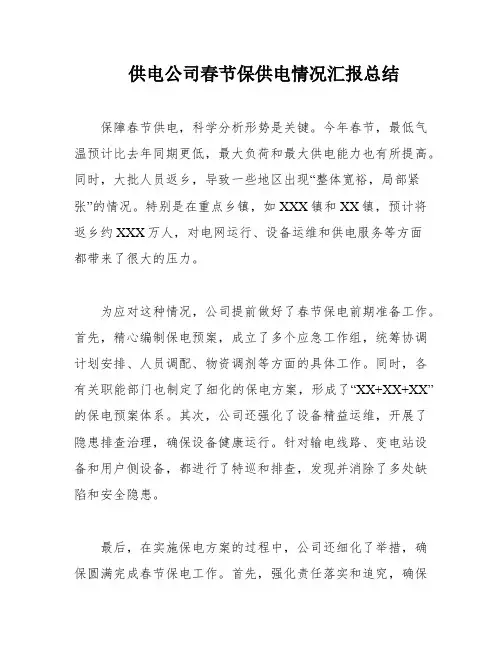 供电公司春节保供电情况汇报总结

保障春节供电，科学分析形势是关键。今年春节，最低气温预计比去年同期更低，最大负荷和最大供电能力也有所提高。同时，大批人员返乡，导致一些地区出现“整体宽裕，局部紧张”的情况。特别是在重点乡镇，如XXX镇和XX镇，预计将返乡约XXX万人，对电网运行、设备运维和供电服务等方面都带来了很大的压力。

为应对这种情况，公司提前做好了春节保电前期准备工作。首先，精心编制保电预案，成立了多个应急工作组，统筹协调计划安排、人员调配、物资调剂等方面的具体工作。同时，各有关职能部门也制定了细化的保电方案，形成了“XX+XX+XX”的保电预案体系。其次，公司还强化了设备精益运维，开展了隐患排查治理，确保设备健康运行。针对输电线路、变电站设备和用户侧设备，都进行了特巡和排查，发现并消除了多处缺陷和安全隐患。

最后，在实施保电方案的过程中，公司还细化了举措，确保圆满完成春节保电工作。首先，强化责任落实和追究，确保